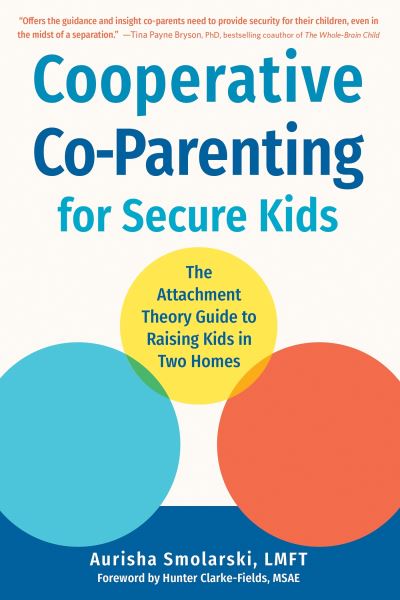 "Offers the guidance and insight co-parents need to provide security for their children, even in the midst of a separation." —Tina Payne Bryson, PhD, bestselling coauthor of The Whole-Brain Child

Cooperative Co-Parenting for Secure Kids

The Attachment Theory Guide to Raising Kids in Two Homes

Aurisha Smolarski, LMFT

Foreword by Hunter Clarke-Fields, MSAE